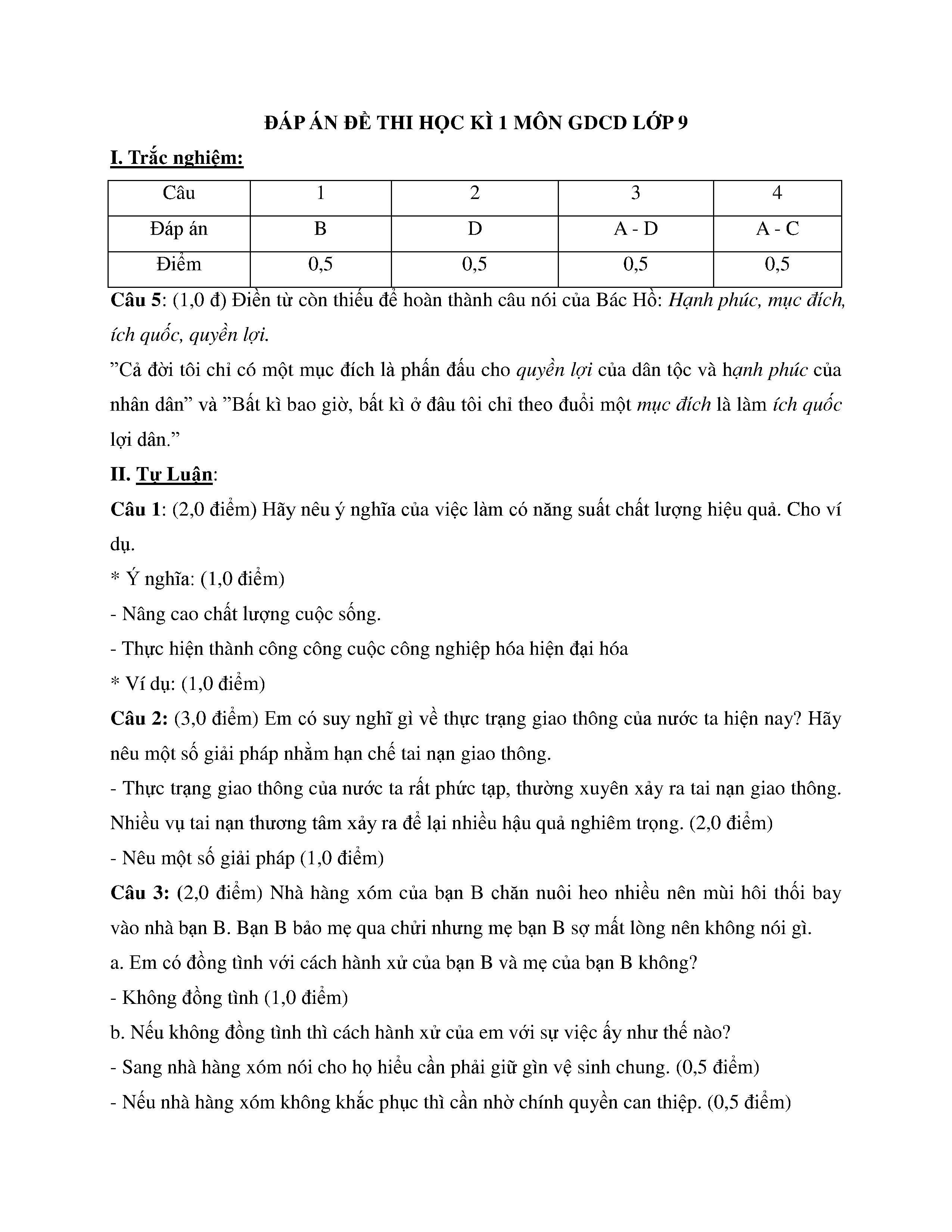 ĐÁP ÁN ĐỀ THI HỌC KÌ 1 MÔN GDCD LỚP 9

I. Trắc nghiệm:

| Câu | 1 | 2 | 3 | 4 |
|---|---|---|---|---|
| Đáp án | B | D | A - D | A - C |
| Điểm | 0,5 | 0,5 | 0,5 | 0,5 |

Câu 5: (1,0 đ) Điền từ còn thiếu để hoàn thành câu nói của Bác Hồ: Hạnh phúc, mục đích, ích quốc, quyền lợi.

”Cả đời tôi chỉ có một mục đích là phấn đấu cho quyền lợi của dân tộc và hạnh phúc của nhân dân” và ”Bất kì bao giờ, bất kì ở đâu tôi chỉ theo đuổi một mục đích là làm ích quốc lợi dân.”

II. Tự Luận:

Câu 1: (2,0 điểm) Hãy nêu ý nghĩa của việc làm có năng suất chất lượng hiệu quả. Cho ví dụ.

* Ý nghĩa: (1,0 điểm)

- Nâng cao chất lượng cuộc sống.

- Thực hiện thành công công cuộc công nghiệp hóa hiện đại hóa

* Ví dụ: (1,0 điểm)

Câu 2: (3,0 điểm) Em có suy nghĩ gì về thực trạng giao thông của nước ta hiện nay? Hãy nêu một số giải pháp nhằm hạn chế tai nạn giao thông.

- Thực trạng giao thông của nước ta rất phức tạp, thường xuyên xảy ra tai nạn giao thông. Nhiều vụ tai nạn thương tâm xảy ra để lại nhiều hậu quả nghiêm trọng. (2,0 điểm)

- Nêu một số giải pháp (1,0 điểm)

Câu 3: (2,0 điểm) Nhà hàng xóm của bạn B chăn nuôi heo nhiều nên mùi hôi thối bay vào nhà bạn B. Bạn B bảo mẹ qua chửi nhưng mẹ bạn B sợ mất lòng nên không nói gì.

a. Em có đồng tình với cách hành xử của bạn B và mẹ của bạn B không?

- Không đồng tình (1,0 điểm)

b. Nếu không đồng tình thì cách hành xử của em với sự việc ấy như thế nào?

- Sang nhà hàng xóm nói cho họ hiểu cần phải giữ gìn vệ sinh chung. (0,5 điểm)

- Nếu nhà hàng xóm không khắc phục thì cần nhờ chính quyền can thiệp. (0,5 điểm)